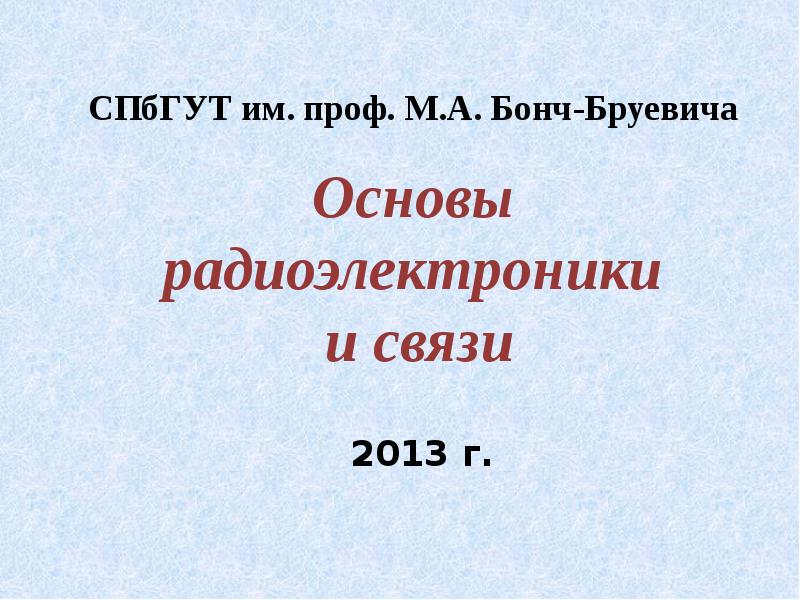 СПбГУТ им. проф. М.А. Бонч-Бруевича

Основы радиоэлектроники и связи

2013 г.